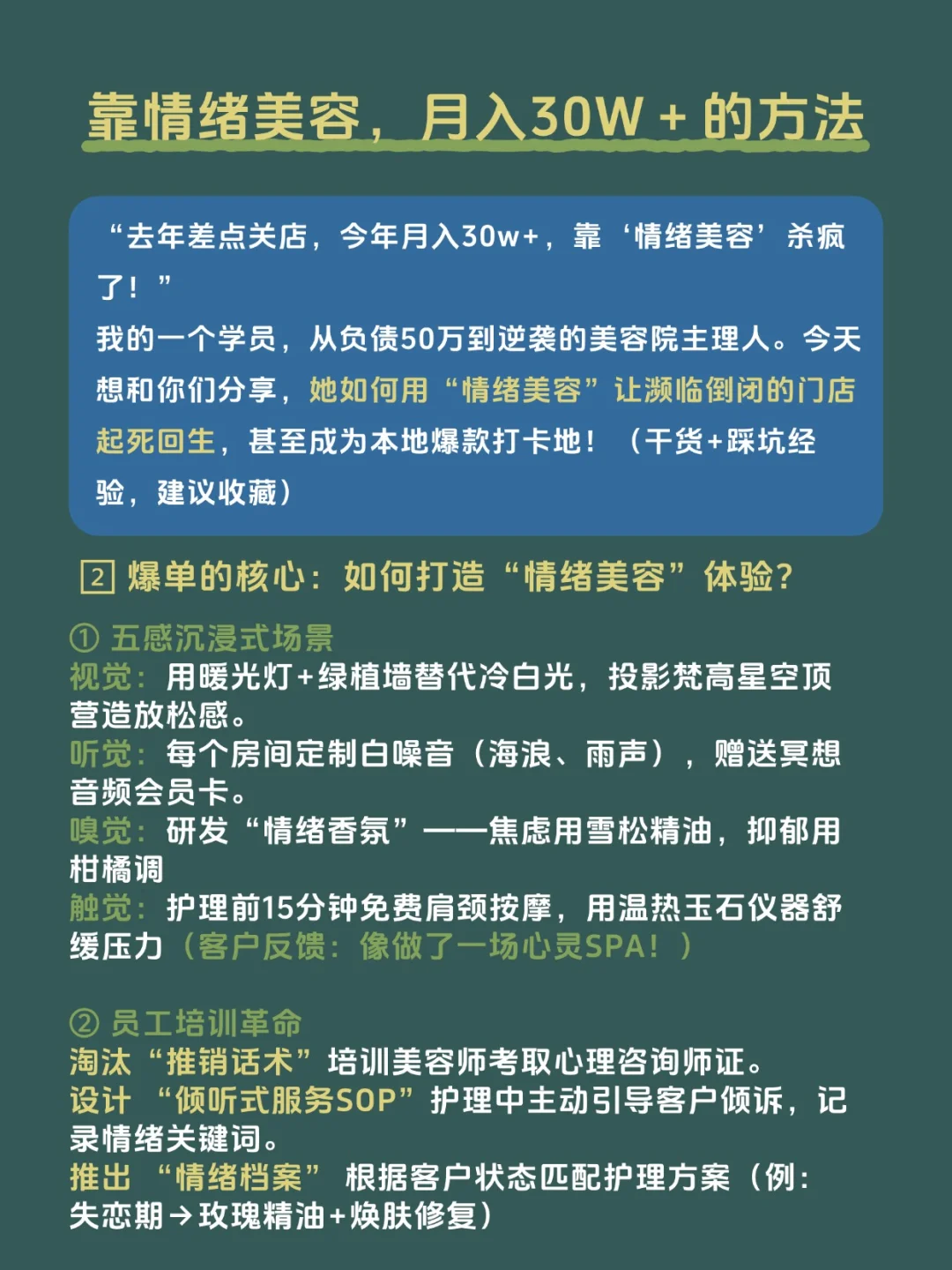 靠情绪美容，月入30W＋的方法

“去年差点关店，今年月入30w+，靠‘情绪美容’杀疯了！”
我的一个学员，从负债50万到逆袭的美容院主理人。今天想和你们分享，她如何用“情绪美容”让濒临倒闭的门店起死回生，甚至成为本地爆款打卡地！（干货+踩坑经验，建议收藏）

2 爆单的核心：如何打造“情绪美容”体验？

① 五感沉浸式场景
视觉：用暖光灯+绿植墙替代冷白光，投影梵高星空顶营造放松感。
听觉：每个房间定制白噪音（海浪、雨声），赠送冥想音频会员卡。
嗅觉：研发“情绪香氛”——焦虑用雪松精油，抑郁用柑橘调
触觉：护理前15分钟免费肩颈按摩，用温热玉石仪器舒缓压力（客户反馈：像做了一场心灵SPA！）

② 员工培训革命
淘汰“推销话术”培训美容师考取心理咨询师证。
设计 “倾听式服务SOP”护理中主动引导客户倾诉，记录情绪关键词。
推出 “情绪档案” 根据客户状态匹配护理方案（例：失恋期→玫瑰精油+焕肤修复）